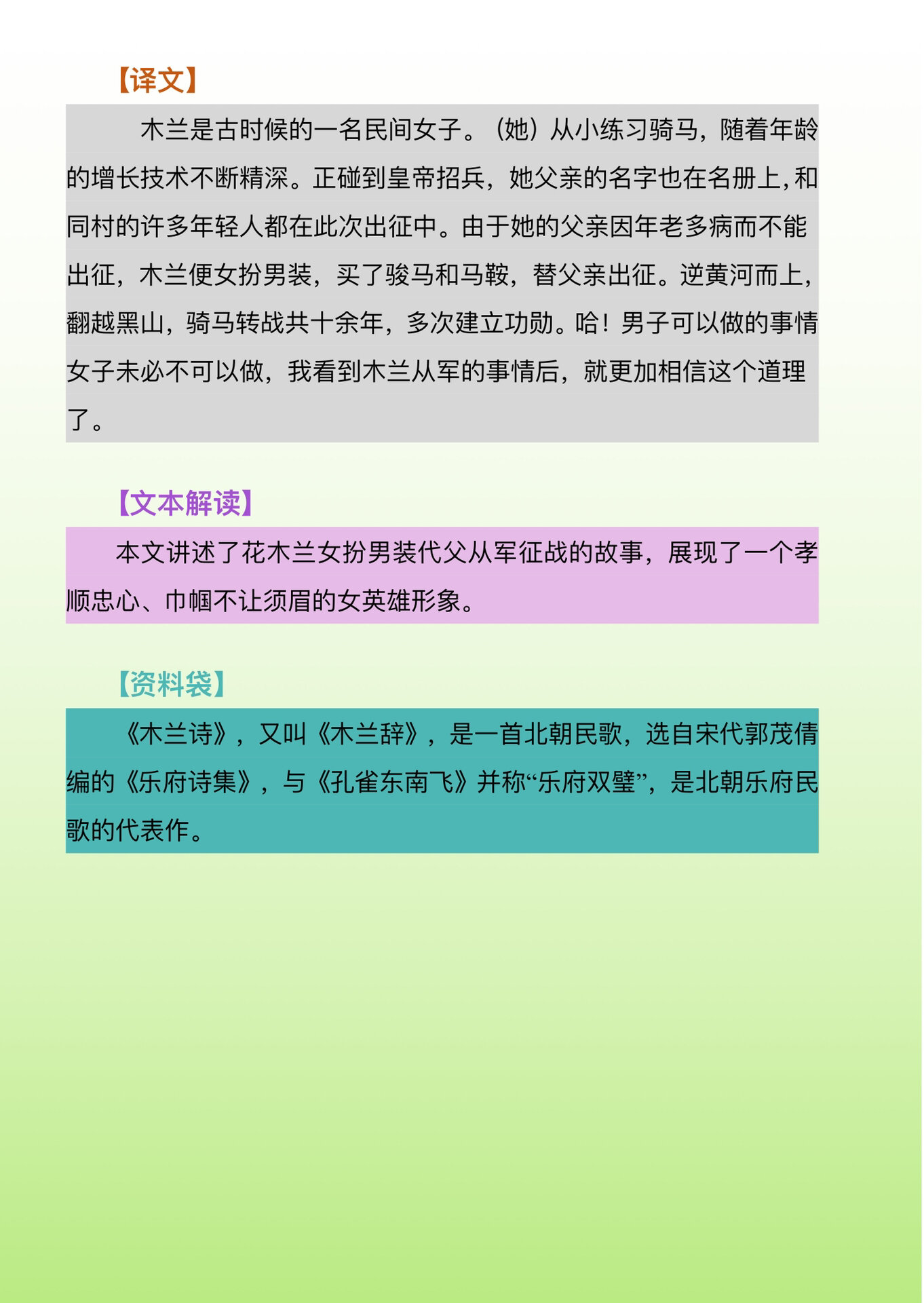 【译文】

木兰是古时候的一名民间女子。（她）从小练习骑马，随着年龄的增长技术不断精深。正碰到皇帝招兵，她父亲的名字也在名册上，和同村的许多年轻人都在此次出征中。由于她的父亲因年老多病而不能出征，木兰便女扮男装，买了骏马和马鞍，替父亲出征。逆黄河而上，翻越黑山，骑马转战共十余年，多次建立功勋。哈！男子可以做的事情女子未必不可以做，我看到木兰从军的事情后，就更加相信这个道理了。

【文本解读】

本文讲述了花木兰女扮男装代父从军征战的故事，展现了一个孝顺忠心、巾帼不让须眉的女英雄形象。

【资料袋】

《木兰诗》，又叫《木兰辞》，是一首北朝民歌，选自宋代郭茂倩编的《乐府诗集》，与《孔雀东南飞》并称“乐府双璧”，是北朝乐府民歌的代表作。